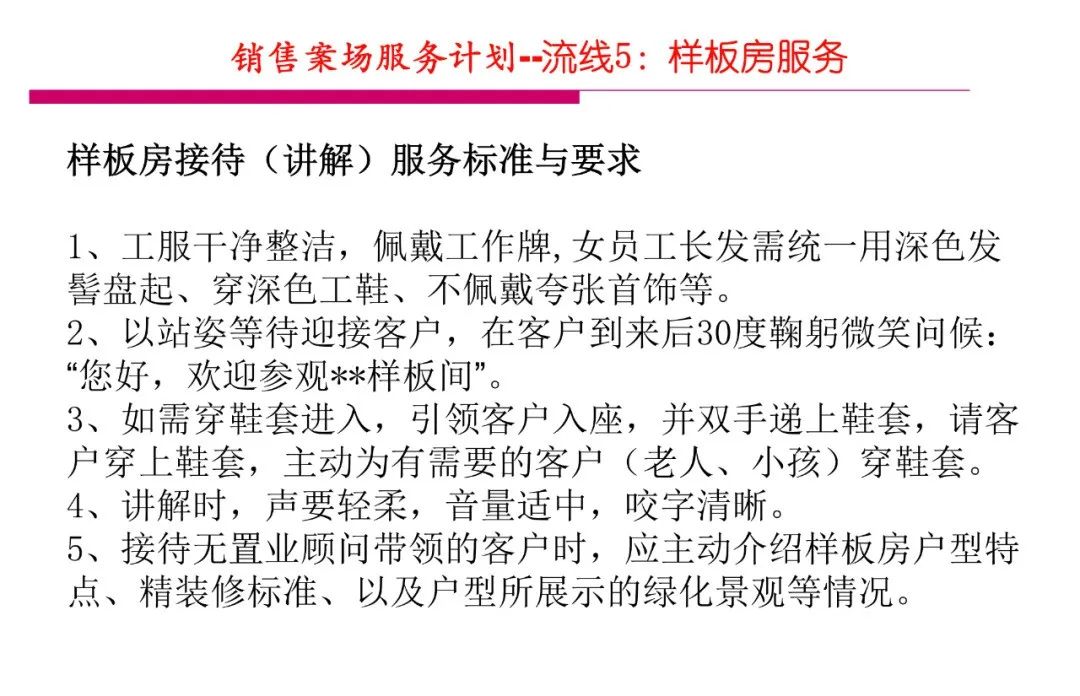 销售案场服务计划--流线5：样板房服务

样板房接待（讲解）服务标准与要求

1、工服干净整洁，佩戴工作牌,女员工长发需统一用深色发髻盘起、穿深色工鞋、不佩戴夸张首饰等。
2、以站姿等待迎接客户，在客户到来后30度鞠躬微笑问候：“您好，欢迎参观**样板间”。
3、如需穿鞋套进入，引领客户入座，并双手递上鞋套，请客户穿上鞋套，主动为有需要的客户（老人、小孩）穿鞋套。
4、讲解时，声要轻柔，音量适中，咬字清晰。
5、接待无置业顾问带领的客户时，应主动介绍样板房户型特点、精装修标准、以及户型所展示的绿化景观等情况。